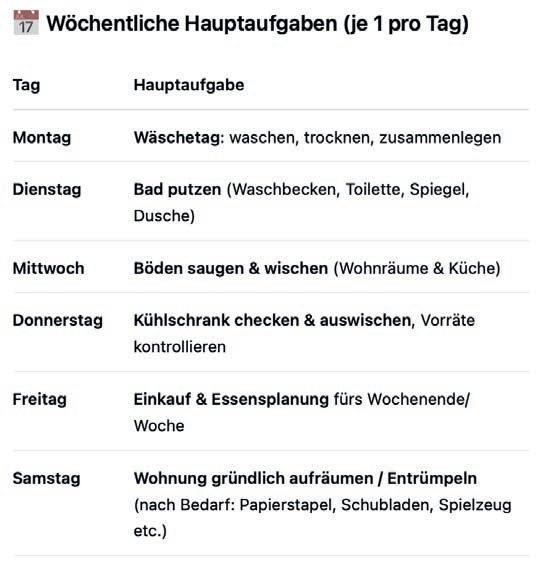 17 Wöchentliche Hauptaufgaben (je 1 pro Tag)

| Tag | Hauptaufgabe |
|---|---|
| Montag | Wäschetag: waschen, trocknen, zusammenlegen |
| Dienstag | Bad putzen (Waschbecken, Toilette, Spiegel, Dusche) |
| Mittwoch | Böden saugen & wischen (Wohnräume & Küche) |
| Donnerstag | Kühlschrank checken & auswischen, Vorräte kontrollieren |
| Freitag | Einkauf & Essensplanung fürs Wochenende/ Woche |
| Samstag | Wohnung gründlich aufräumen / Entrümpeln (nach Bedarf: Papierstapel, Schubladen, Spielzeug etc.) |